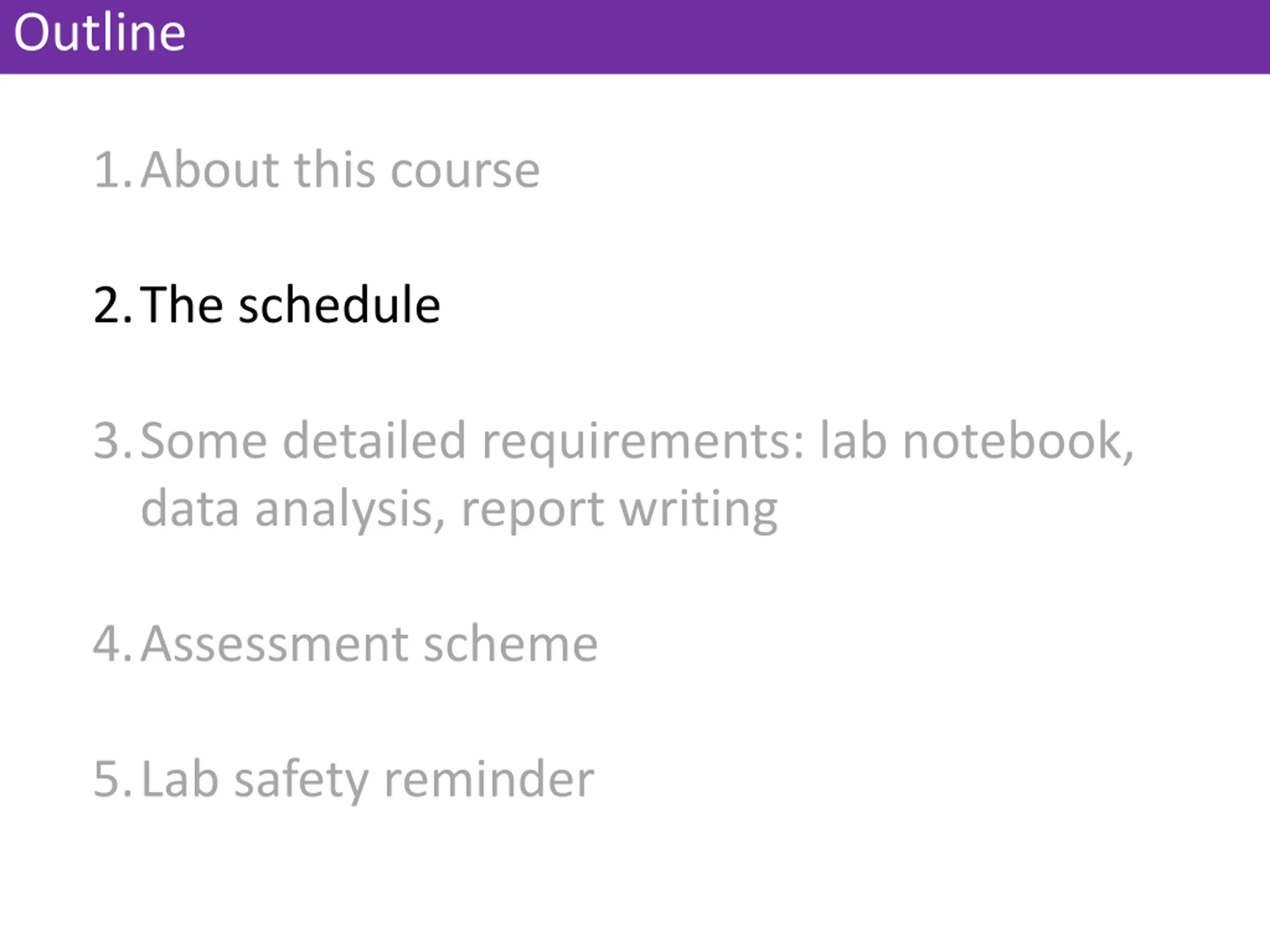 Outline

1. About this course

2. The schedule

3. Some detailed requirements: lab notebook, data analysis, report writing

4. Assessment scheme

5. Lab safety reminder